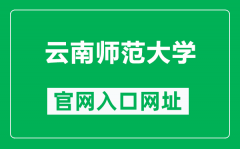 云南师范大学

官网入口网址